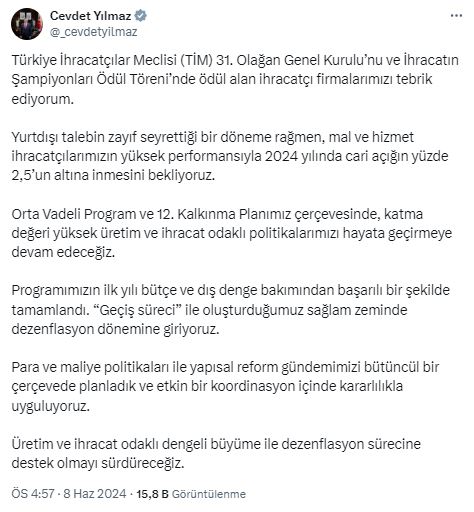 Cevdet Yılmaz
@_cevdetyilmaz

Türkiye İhracatçılar Meclisi (TİM) 31. Olağan Genel Kurulu'nu ve İhracatın Şampiyonları Ödül Töreni'nde ödül alan ihracatçı firmalarımızı tebrik ediyorum.

Yurtdışı talebin zayıf seyrettiği bir döneme rağmen, mal ve hizmet ihracatçılarımızın yüksek performansıyla 2024 yılında cari açığın yüzde 2,5'un altına inmesini bekliyoruz.

Orta Vadeli Program ve 12. Kalkınma Planımız çerçevesinde, katma değeri yüksek üretim ve ihracat odaklı politikalarımızı hayata geçirmeye devam edeceğiz.

Programımızın ilk yılı bütçe ve dış denge bakımından başarılı bir şekilde tamamlandı. "Geçiş süreci" ile oluşturduğumuz sağlam zeminde dezenflasyon dönemine giriyoruz.

Para ve maliye politikaları ile yapısal reform gündemimizi bütüncül bir çerçevede planladık ve etkin bir koordinasyon içinde kararlılıkla uyguluyoruz.

Üretim ve ihracat odaklı dengeli büyüme ile dezenflasyon sürecine destek olmayı sürdüreceğiz.

ÖS 4:57 · 8 Haz 2024 · 15,8 B Görüntülenme